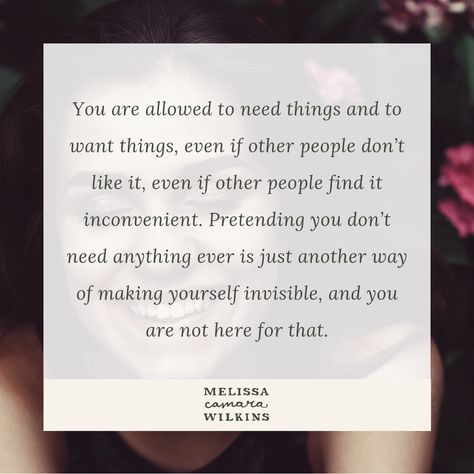 You are allowed to need things and to want things, even if other people don't like it, even if other people find it inconvenient. Pretending you don't need anything ever is just another way of making yourself invisible, and you are not here for that.

MELISSA
camara
WILKINS